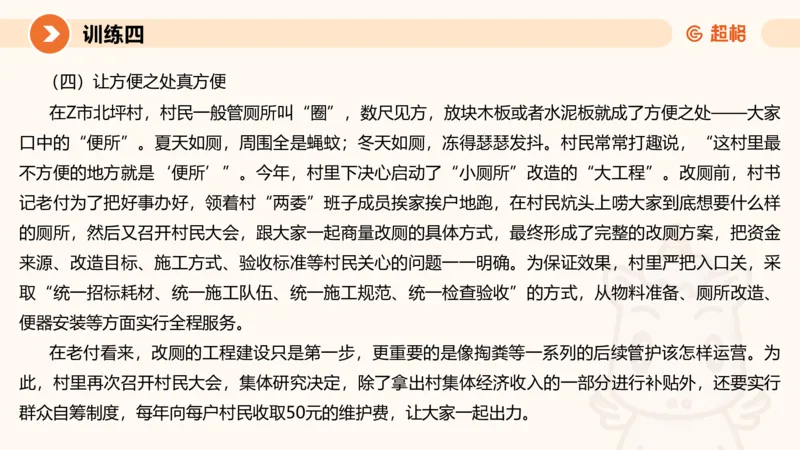 训练四

超格

（四）让方便之处真方便

在Z市北坪村，村民一般管厕所叫“圈”，数尺见方，放块木板或者水泥板就成了方便之处——大家口中的“便所”。夏天如厕，周围全是蝇蚊；冬天如厕，冻得瑟瑟发抖。村民常常打趣说，“这村里最不方便的地方就是‘便所’”。今年，村里下决心启动了“小厕所”改造的“大工程”。改厕前，村书记老付为了把好事办好，领着村“两委”班子成员挨家挨户地跑，在村民炕头上唠大家到底想要什么样的厕所，然后又召开村民大会，跟大家一起商量改厕的具体方式，最终形成了完整的改厕方案，把资金来源、改造目标、施工方式、验收标准等村民关心的问题一一明确。为保证效果，村里严把入口关，采取“统一招标耗材、统一施工队伍、统一施工规范、统一检查验收”的方式，从物料准备、厕所改造、便器安装等方面实行全程服务。

在老付看来，改厕的工程建设只是第一步，更重要的是像掏粪等一系列的后续管护该怎样运营。为此，村里再次召开村民大会，集体研究决定，除了拿出村集体经济收入的一部分进行补贴外，还要实行群众自筹制度，每年向每户村民收取50元的维护费，让大家一起出力。